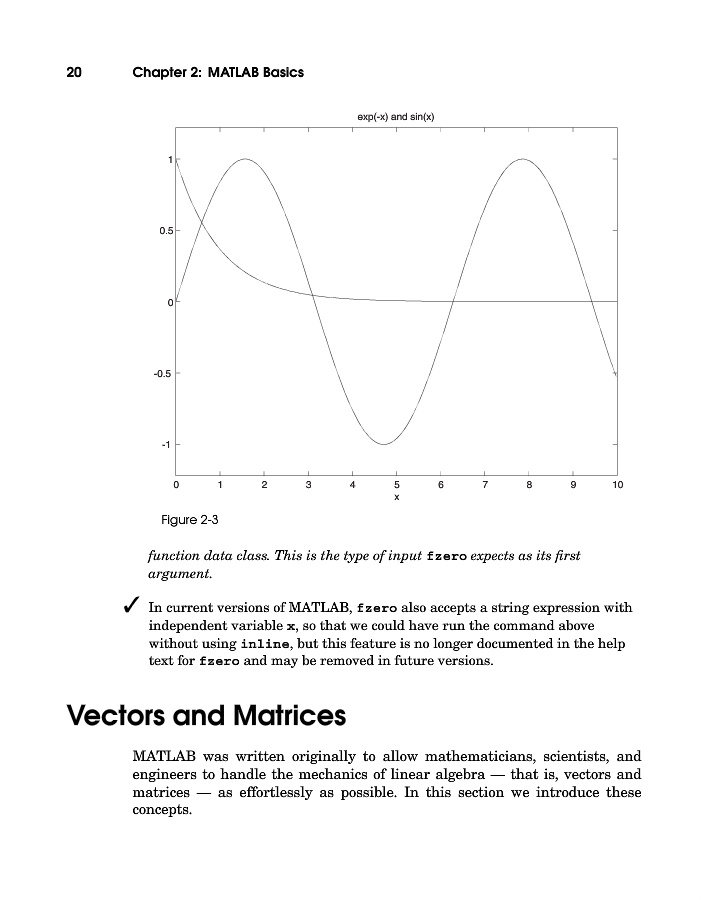 20 Chapter 2: MATLAB Basics

exp(-x) and sin(x)

1
0.5
0
-0.5
-1

0 1 2 3 4 5 6 7 8 9 10
x

Figure 2-3

function data class. This is the type of input fzero expects as its first argument.

✓ In current versions of MATLAB, fzero also accepts a string expression with independent variable x, so that we could have run the command above without using inline, but this feature is no longer documented in the help text for fzero and may be removed in future versions.

Vectors and Matrices

MATLAB was written originally to allow mathematicians, scientists, and engineers to handle the mechanics of linear algebra — that is, vectors and matrices — as effortlessly as possible. In this section we introduce these concepts.